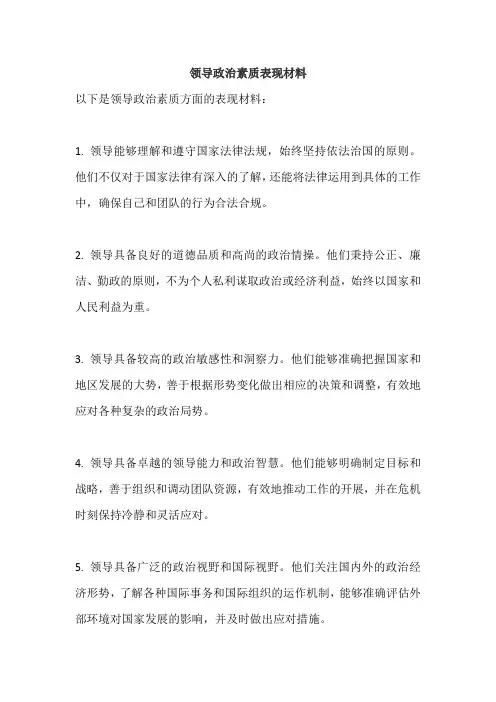 领导政治素质表现材料

以下是领导政治素质方面的表现材料：

1. 领导能够理解和遵守国家法律法规，始终坚持依法治国的原则。他们不仅对于国家法律有深入的了解，还能将法律运用到具体的工作中，确保自己和团队的行为合法合规。

2. 领导具备良好的道德品质和高尚的政治情操。他们秉持公正、廉洁、勤政的原则，不为个人私利谋取政治或经济利益，始终以国家和人民利益为重。

3. 领导具备较高的政治敏感性和洞察力。他们能够准确把握国家和地区发展的大势，善于根据形势变化做出相应的决策和调整，有效地应对各种复杂的政治局势。

4. 领导具备卓越的领导能力和政治智慧。他们能够明确制定目标和战略，善于组织和调动团队资源，有效地推动工作的开展，并在危机时刻保持冷静和灵活应对。

5. 领导具备广泛的政治视野和国际视野。他们关注国内外的政治经济形势，了解各种国际事务和国际组织的运作机制，能够准确评估外部环境对国家发展的影响，并及时做出应对措施。